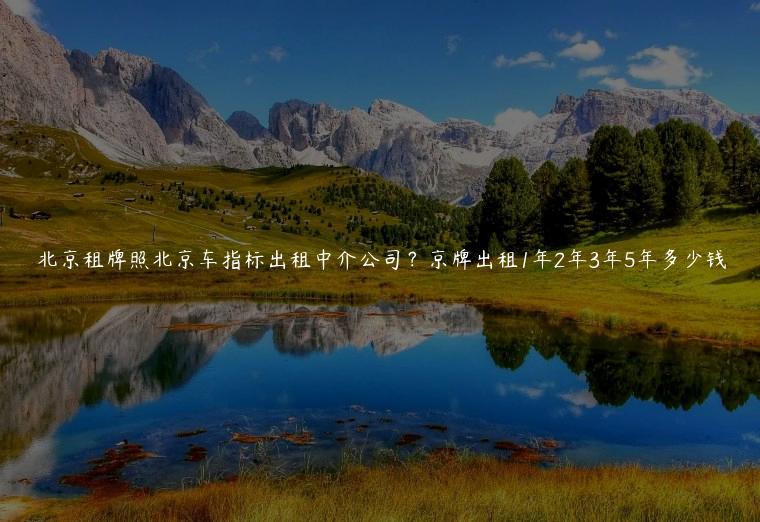 北京租牌照北京车指标出租中介公司？京牌出租1年2年3年5年多少钱